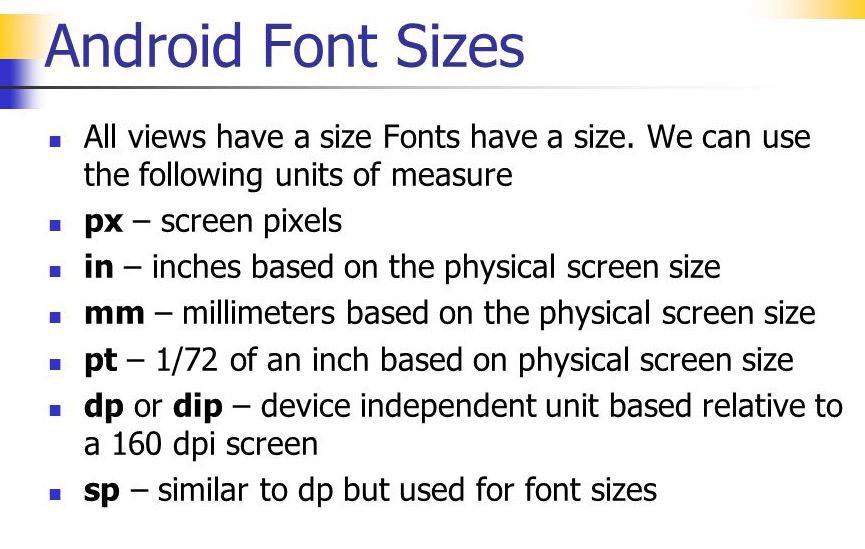 Android Font Sizes

• All views have a size Fonts have a size. We can use the following units of measure
• px – screen pixels
• in – inches based on the physical screen size
• mm – millimeters based on the physical screen size
• pt – 1/72 of an inch based on physical screen size
• dp or dip – device independent unit based relative to a 160 dpi screen
• sp – similar to dp but used for font sizes